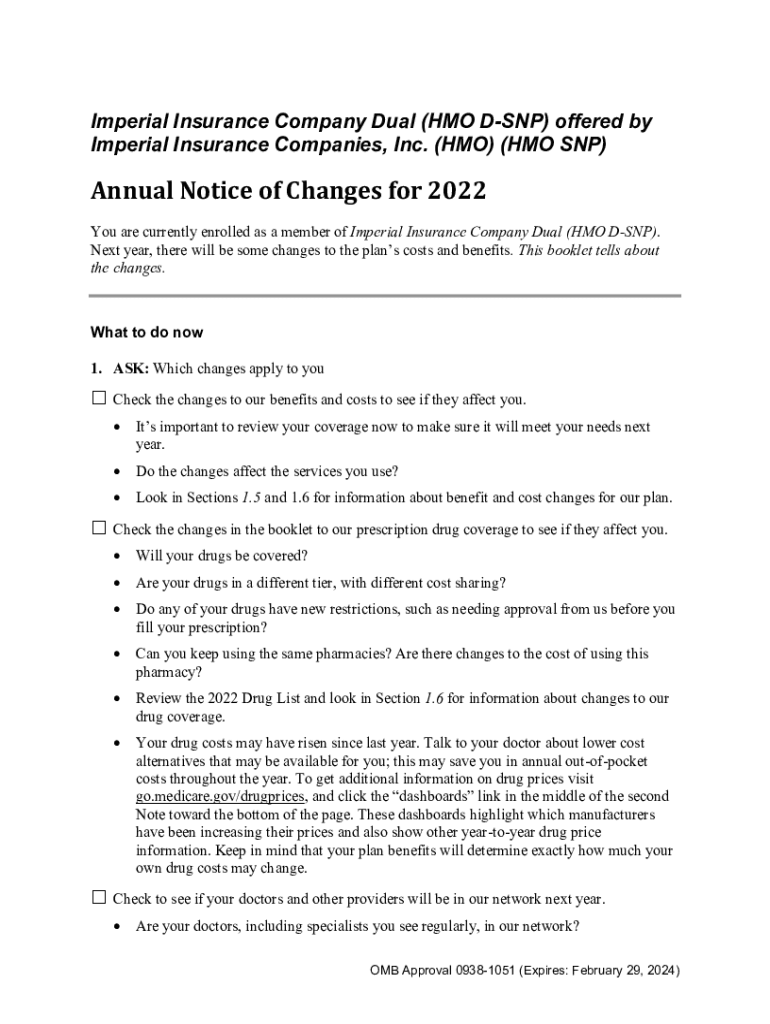 Imperial Insurance Company Dual (HMO D-SNP) offered by Imperial Insurance Companies, Inc. (HMO) (HMO SNP)

Annual Notice of Changes for 2022

You are currently enrolled as a member of Imperial Insurance Company Dual (HMO D-SNP). Next year, there will be some changes to the plan's costs and benefits. This booklet tells about the changes.

What to do now

1. ASK: Which changes apply to you

☐ Check the changes to our benefits and costs to see if they affect you.

• It's important to review your coverage now to make sure it will meet your needs next year.

• Do the changes affect the services you use?

• Look in Sections 1.5 and 1.6 for information about benefit and cost changes for our plan.

☐ Check the changes in the booklet to our prescription drug coverage to see if they affect you.

• Will your drugs be covered?

• Are your drugs in a different tier, with different cost sharing?

• Do any of your drugs have new restrictions, such as needing approval from us before you fill your prescription?

• Can you keep using the same pharmacies? Are there changes to the cost of using this pharmacy?

• Review the 2022 Drug List and look in Section 1.6 for information about changes to our drug coverage.

• Your drug costs may have risen since last year. Talk to your doctor about lower cost alternatives that may be available for you; this may save you in annual out-of-pocket costs throughout the year. To get additional information on drug prices visit go.medicare.gov/drugprices, and click the "dashboards" link in the middle of the second Note toward the bottom of the page. These dashboards highlight which manufacturers have been increasing their prices and also show other year-to-year drug price information. Keep in mind that your plan benefits will determine exactly how much your own drug costs may change.

☐ Check to see if your doctors and other providers will be in our network next year.

• Are your doctors, including specialists you see regularly, in our network?

OMB Approval 0938-1051 (Expires: February 29, 2024)